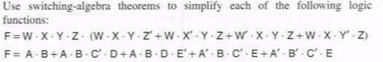 Use switching-algebra theorems to simplify each of the following logic functions:

$F = W \cdot X \cdot Y \cdot Z \cdot (W \cdot X \cdot Y \cdot Z' + W \cdot X' \cdot Y \cdot Z + W' \cdot X \cdot Y \cdot Z + W \cdot X \cdot Y' \cdot Z)$

$F = A \cdot B + A \cdot B \cdot C' \cdot D + A \cdot B \cdot D \cdot E' + A' \cdot B \cdot C' \cdot E + A' \cdot B' \cdot C' \cdot E$